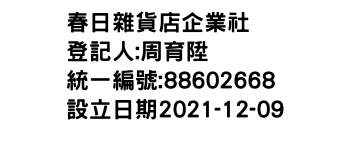 春日雜貨店企業社
登記人:周育陞
統一編號:88602668
設立日期2021-12-09